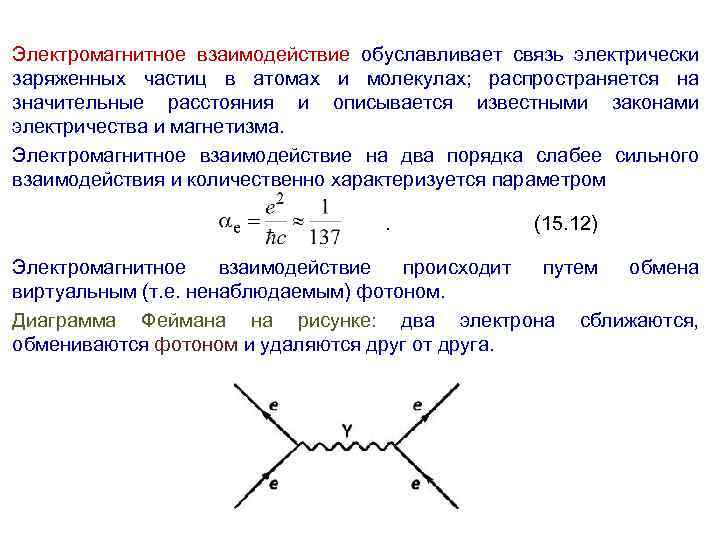 Электромагнитное взаимодействие обуславливает связь электрически заряженных частиц в атомах и молекулах; распространяется на значительные расстояния и описывается известными законами электричества и магнетизма.

Электромагнитное взаимодействие на два порядка слабее сильного взаимодействия и количественно характеризуется параметром

$\alpha_e = \frac{e^2}{\hbar c} \approx \frac{1}{137}$ . (15.12)

Электромагнитное взаимодействие происходит путем обмена виртуальным (т.е. ненаблюдаемым) фотоном.

Диаграмма Феймана на рисунке: два электрона сближаются, обмениваются фотоном и удаляются друг от друга.

e e γ e e